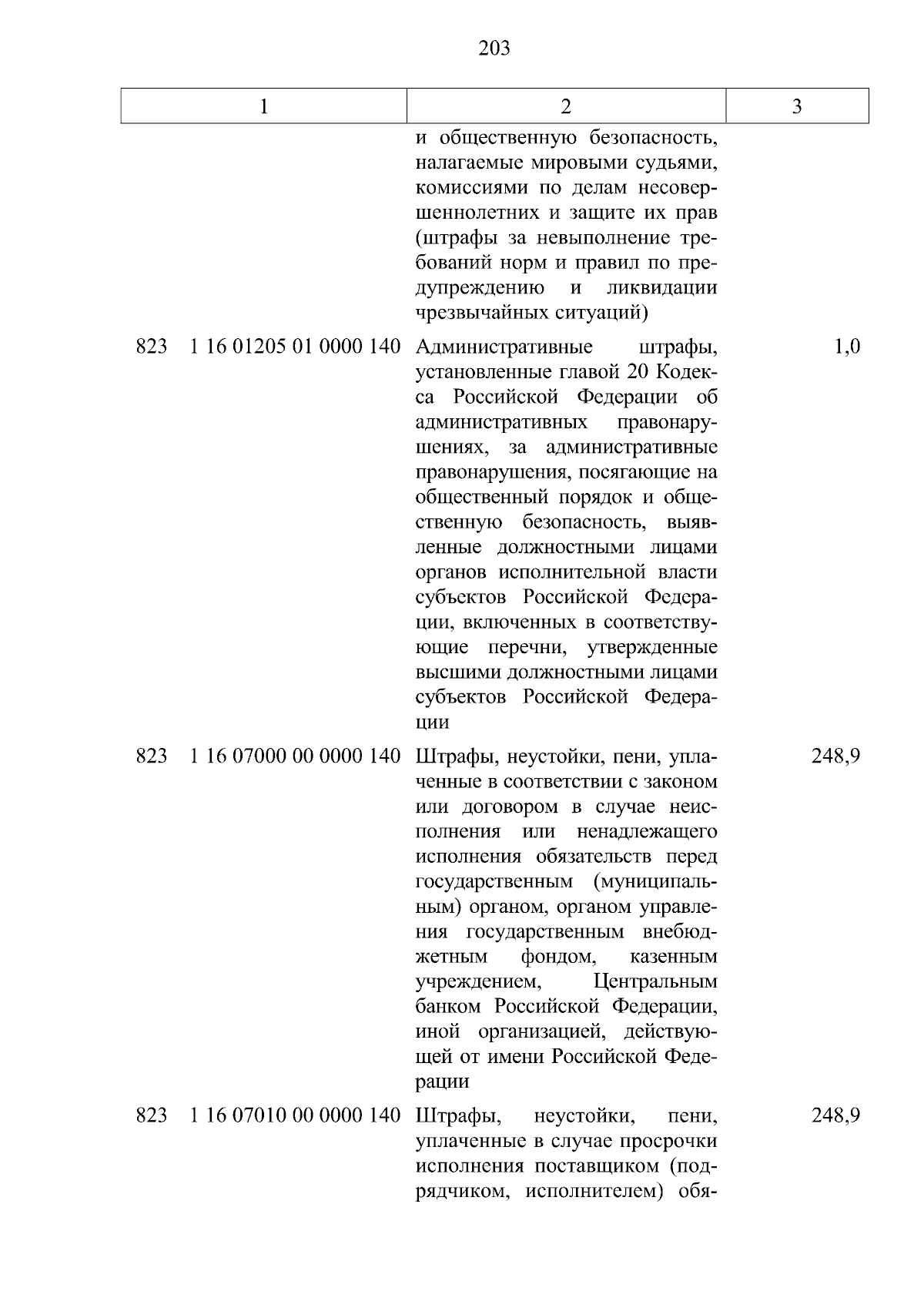 203

| 1 | 2 | 3 |
|---|---|---|
| | и общественную безопасность, налагаемые мировыми судьями, комиссиями по делам несовершеннолетних и защите их прав (штрафы за невыполнение требований норм и правил по предупреждению и ликвидации чрезвычайных ситуаций) | |
| 823 1 16 01205 01 0000 140 | Административные штрафы, установленные главой 20 Кодекса Российской Федерации об административных правонарушениях, за административные правонарушения, посягающие на общественный порядок и общественную безопасность, выявленные должностными лицами органов исполнительной власти субъектов Российской Федерации, включенных в соответствующие перечни, утвержденные высшими должностными лицами субъектов Российской Федерации | 1,0 |
| 823 1 16 07000 00 0000 140 | Штрафы, неустойки, пени, уплаченные в соответствии с законом или договором в случае неисполнения или ненадлежащего исполнения обязательств перед государственным (муниципальным) органом, органом управления государственным внебюджетным фондом, казенным учреждением, Центральным банком Российской Федерации, иной организацией, действующей от имени Российской Федерации | 248,9 |
| 823 1 16 07010 00 0000 140 | Штрафы, неустойки, пени, уплаченные в случае просрочки исполнения поставщиком (подрядчиком, исполнителем) обя- | 248,9 |